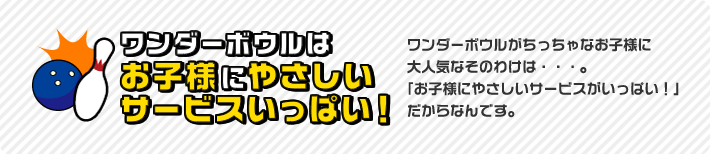 ワンダーボウルは
お子様にやさしい
サービスいっぱい！

ワンダーボウルがちっちゃなお子様に大人気なそのわけは・・・。
「お子様にやさしいサービスがいっぱい！」
だからなんです。